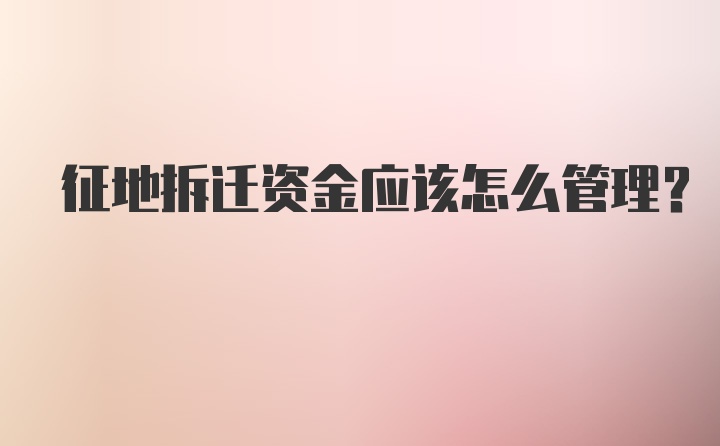 征地拆迁资金应该怎么管理?